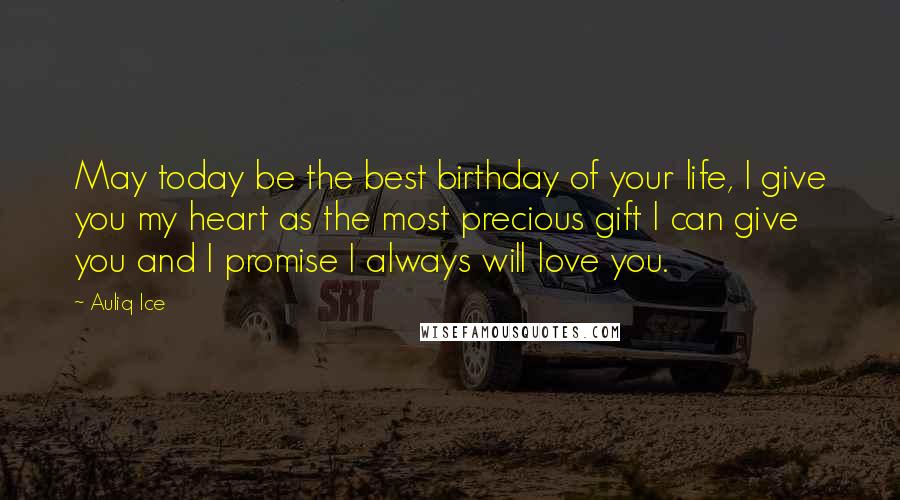 May today be the best birthday of your life, I give you my heart as the most precious gift I can give you and I promise I always will love you.

~ Auliq Ice

SRT

WISEFAMOUSQUOTES.COM